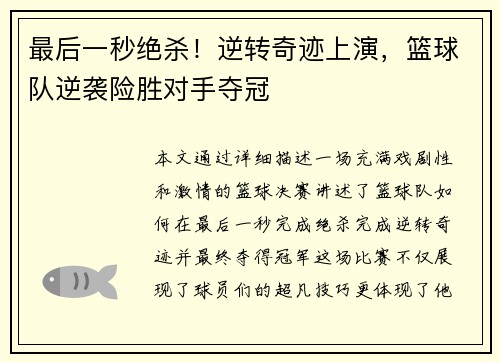 最后一秒绝杀！逆转奇迹上演，篮球队逆袭险胜对手夺冠

本文通过详细描述一场充满戏剧性和激情的篮球决赛讲述了篮球队如何在最后一秒完成绝杀完成逆转奇迹并最终夺得冠军这场比赛不仅展现了球员们的超凡技巧更体现了他